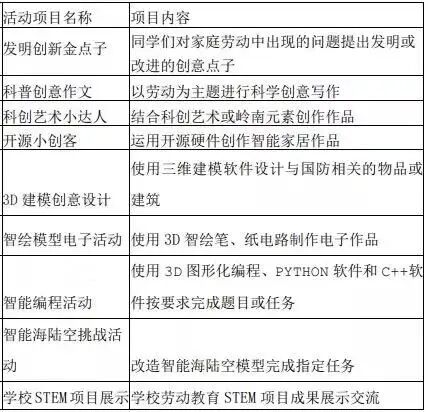 | 活动项目名称 | 项目内容 |
|---|---|
| 发明创新金点子 | 同学们对家庭劳动中出现的问题提出发明或改进的创意点子 |
| 科普创意作文 | 以劳动为主题进行科学创意写作 |
| 科创艺术小达人 | 结合科创艺术或岭南元素创作作品 |
| 开源小创客 | 运用开源硬件创作智能家居作品 |
| 3D 建模创意设计 | 使用三维建模软件设计与国防相关的物品或建筑 |
| 智绘模型电子活动 | 使用 3D 智绘笔、纸电路制作电子作品 |
| 智能编程活动 | 使用 3D 图形化编程、PYTHON 软件和 C++软件按要求完成题目或任务 |
| 智能海陆空挑战活动 | 改造智能海陆空模型完成指定任务 |
| 学校STEM项目展示 | 学校劳动教育 STEM 项目成果展示交流 |